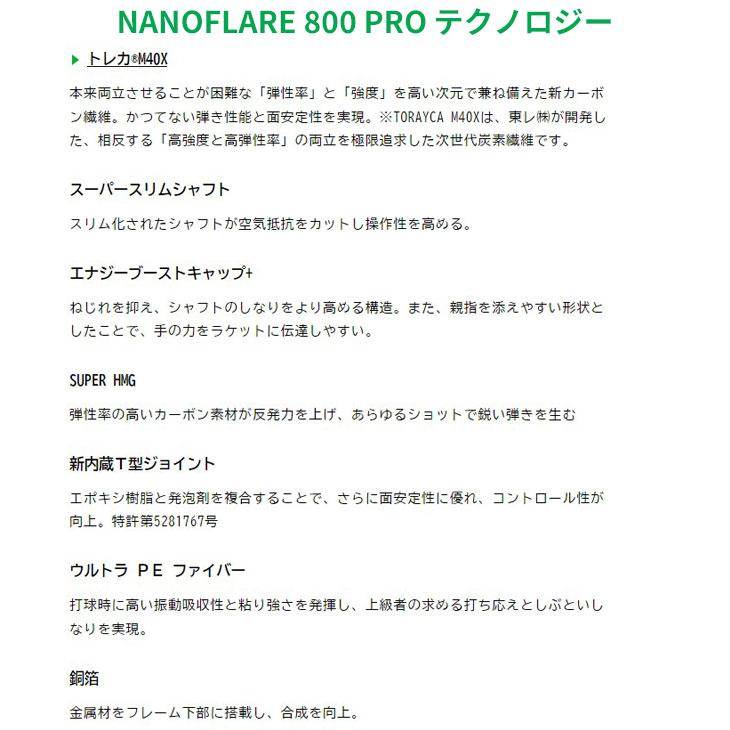 NANOFLARE 800 PRO テクノロジー

▶ トレカ®M40X

本来両立させることが困難な「弾性率」と「強度」を高い次元で兼ね備えた新カーボン繊維。かつてない弾き性能と面安定性を実現。※TORAYCA M40Xは、東レ㈱が開発した、相反する「高強度と高弾性率」の両立を極限追求した次世代炭素繊維です。

スーパースリムシャフト

スリム化されたシャフトが空気抵抗をカットし操作性を高める。

エナジーブーストキャップ+

ねじれを抑え、シャフトのしなりをより高める構造。また、親指を添えやすい形状としたことで、手の力をラケットに伝達しやすい。

SUPER HMG

弾性率の高いカーボン素材が反発力を上げ、あらゆるショットで鋭い弾きを生む

新内蔵T型ジョイント

エポキシ樹脂と発泡剤を複合することで、さらに面安定性に優れ、コントロール性が向上。特許第5281767号

ウルトラ PE ファイバー

打球時に高い振動吸収性と粘り強さを発揮し、上級者の求める打ち応えとしぶといしなりを実現。

銅箔

金属材をフレーム下部に搭載し、合成を向上。